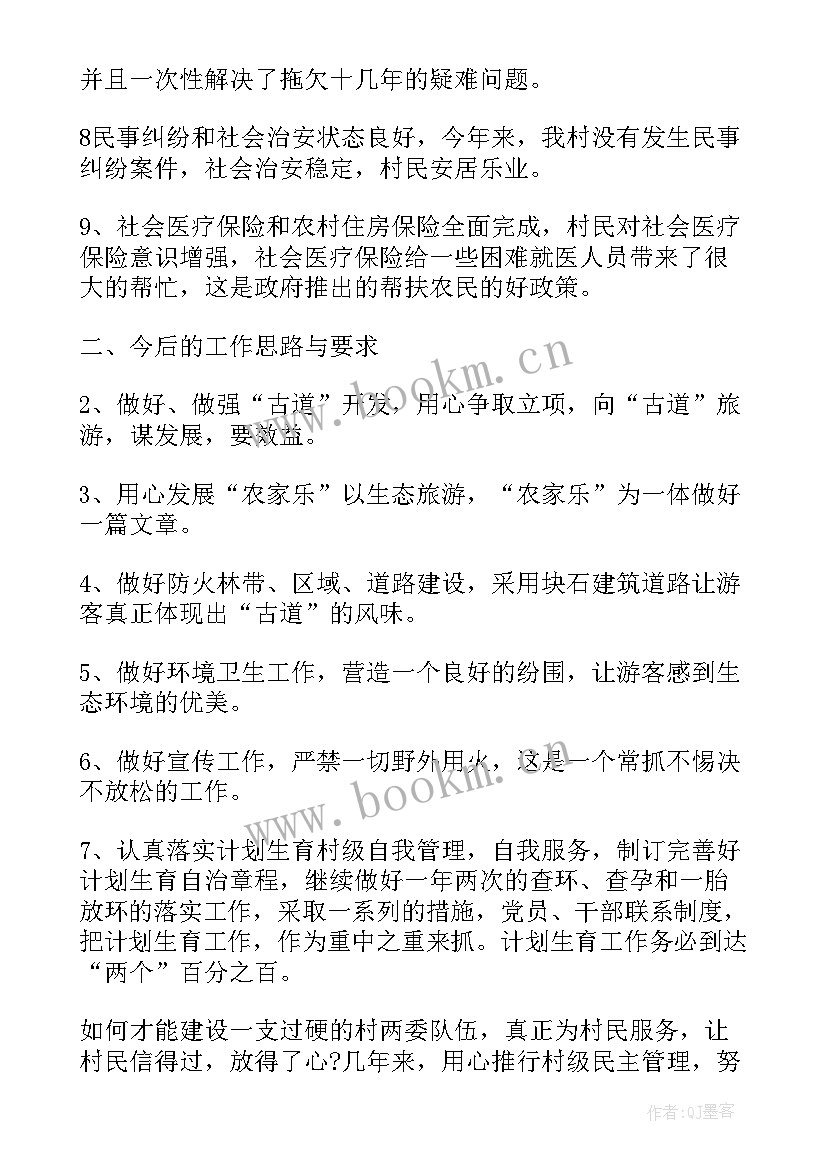 并且一次性解决了拖欠十几年的疑难问题。

8民事纠纷和社会治安状态良好，今年来，我村没有发生民事纠纷案件，社会治安稳定，村民安居乐业。

9、社会医疗保险和农村住房保险全面完成，村民对社会医疗保险意识增强，社会医疗保险给一些困难就医人员带来了很大的帮忙，这是政府推出的帮扶农民的好政策。

二、今后的工作思路与要求

2、做好、做强“古道”开发，用心争取立项，向“古道”旅游，谋发展，要效益。

3、用心发展“农家乐”以生态旅游，“农家乐”为一体做好一篇文章。

4、做好防火林带、区域、道路建设，采用块石建筑道路让游客真正体现出“古道”的风味。

5、做好环境卫生工作，营造一个良好的纷围，让游客感到生态环境的优美。

6、做好宣传工作，严禁一切野外用火，这是一个常抓不惕决不放松的工作。

7、认真落实计划生育村级自我管理，自我服务，制订完善好计划生育自治章程，继续做好一年两次的查环、查孕和一胎放环的落实工作，采取一系列的措施，党员、干部联系制度，把计划生育工作，作为重中之重来抓。计划生育工作务必到达“两个”百分之百。

如何才能建设一支过硬的村两委队伍，真正为村民服务，让村民信得过，放得了心?几年来，用心推行村级民主管理，努

www.bookm.cn

www.bookm.cn

作者:QJ墨客